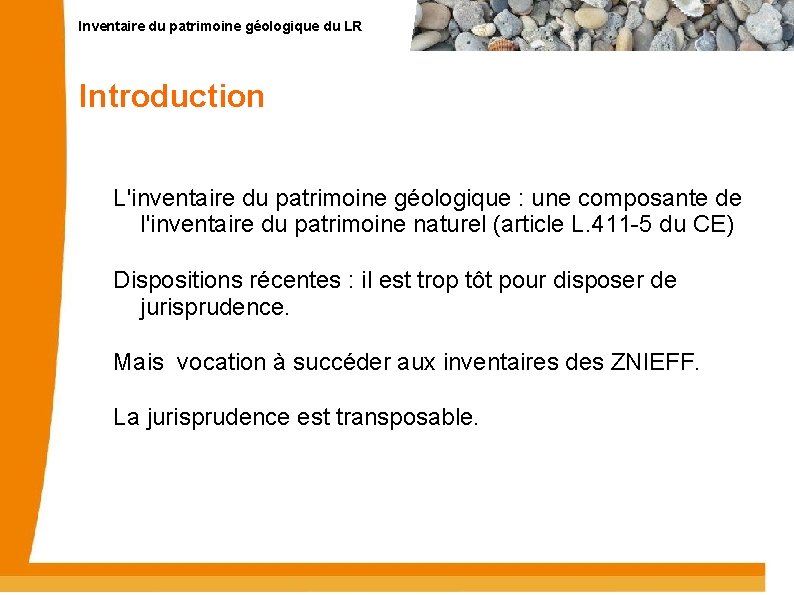 Inventaire du patrimoine géologique du LR

Introduction

L'inventaire du patrimoine géologique : une composante de l'inventaire du patrimoine naturel (article L.411-5 du CE)

Dispositions récentes : il est trop tôt pour disposer de jurisprudence.

Mais vocation à succéder aux inventaires des ZNIEFF.

La jurisprudence est transposable.